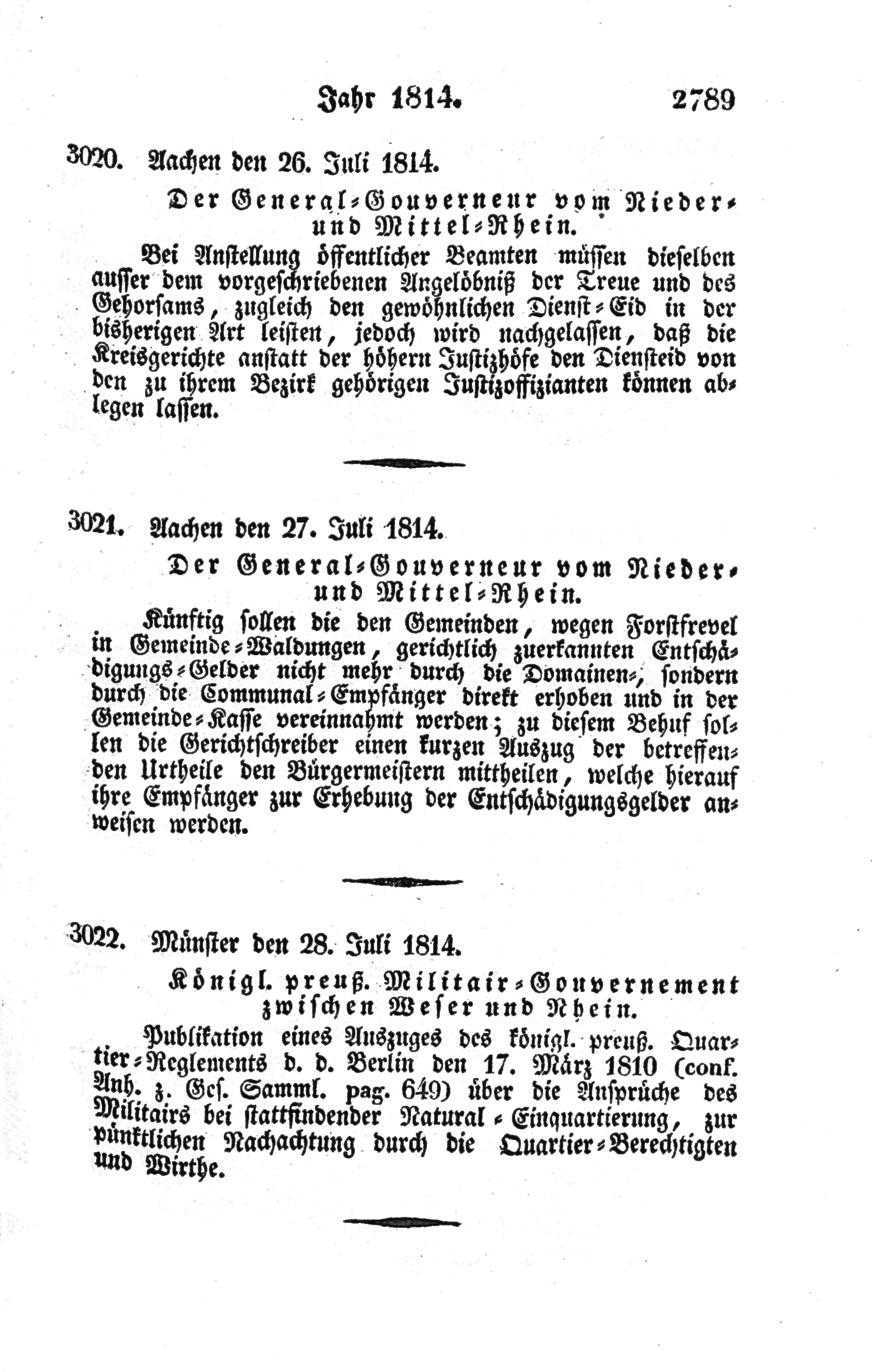 Jahr 1814. 2789

3020. Aachen den 26. Juli 1814.

Der General-Gouverneur vom Nieder- und Mittel-Rhein.

Bei Anstellung öffentlicher Beamten müssen dieselben ausser dem vorgeschriebenen Angelöbniß der Treue und des Gehorsams, zugleich den gewöhnlichen Dienst-Eid in der bisherigen Art leisten, jedoch wird nachgelassen, daß die Kreisgerichte anstatt der höhern Justizhöfe den Diensteid von den zu ihrem Bezirk gehörigen Justizoffizianten können ablegen lassen.

3021. Aachen den 27. Juli 1814.

Der General-Gouverneur vom Nieder- und Mittel-Rhein.

Künftig sollen die den Gemeinden, wegen Forstfrevel in Gemeinde-Waldungen, gerichtlich zuerkannten Entschädigungs-Gelder nicht mehr durch die Domainen-, sondern durch die Communal-Empfänger direkt erhoben und in der Gemeinde-Kasse vereinnahmt werden; zu diesem Behuf sollen die Gerichtschreiber einen kurzen Auszug der betreffenden Urtheile den Bürgermeistern mittheilen, welche hierauf ihre Empfänger zur Erhebung der Entschädigungsgelder anweisen werden.

3022. Münster den 28. Juli 1814.

Königl. preuß. Militair-Gouvernement zwischen Weser und Rhein.

Publikation eines Auszuges des königl. preuß. Quartier-Reglements d. d. Berlin den 17. März 1810 (conf. Anh. z. Ges. Samml. pag. 649) über die Ansprüche des Militairs bei stattfindender Natural-Einquartierung, zur pünktlichen Nachachtung durch die Quartier-Berechtigten und Wirthe.